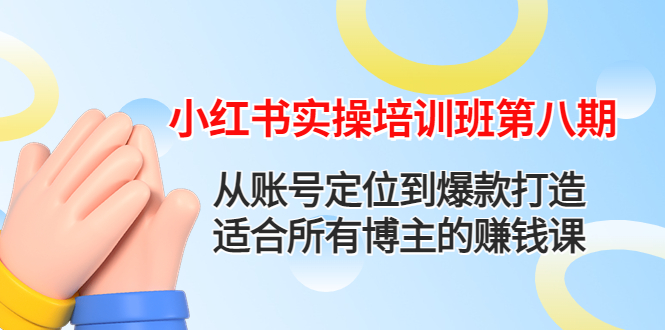 小红书实操培训班第八期

从账号定位到爆款打造
适合所有博主的赚钱课